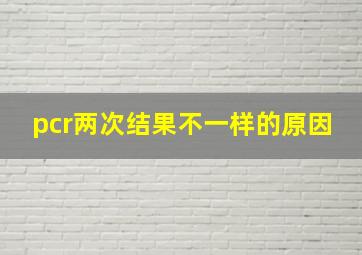 pcr两次结果不一样的原因